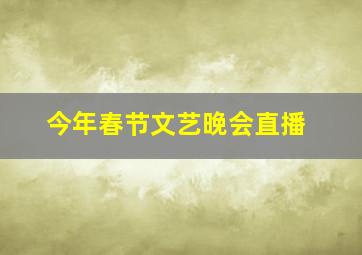 今年春节文艺晚会直播